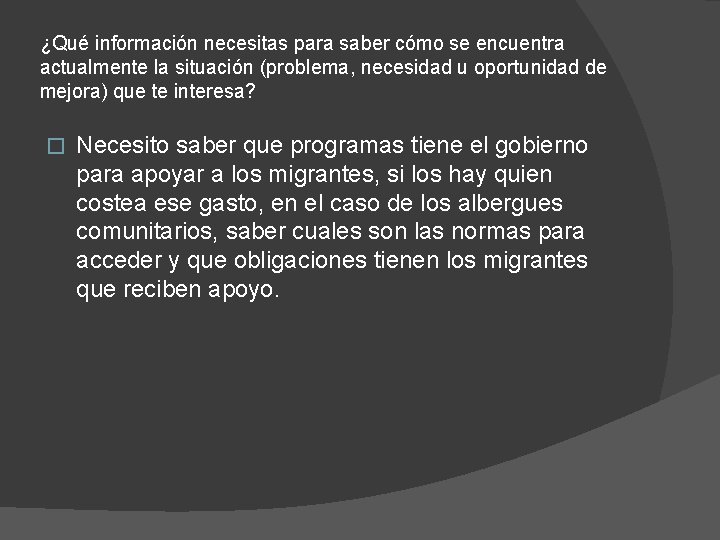 ¿Qué información necesitas para saber cómo se encuentra actualmente la situación (problema, necesidad u oportunidad de mejora) que te interesa?

Necesito saber que programas tiene el gobierno para apoyar a los migrantes, si los hay quien costea ese gasto, en el caso de los albergues comunitarios, saber cuales son las normas para acceder y que obligaciones tienen los migrantes que reciben apoyo.